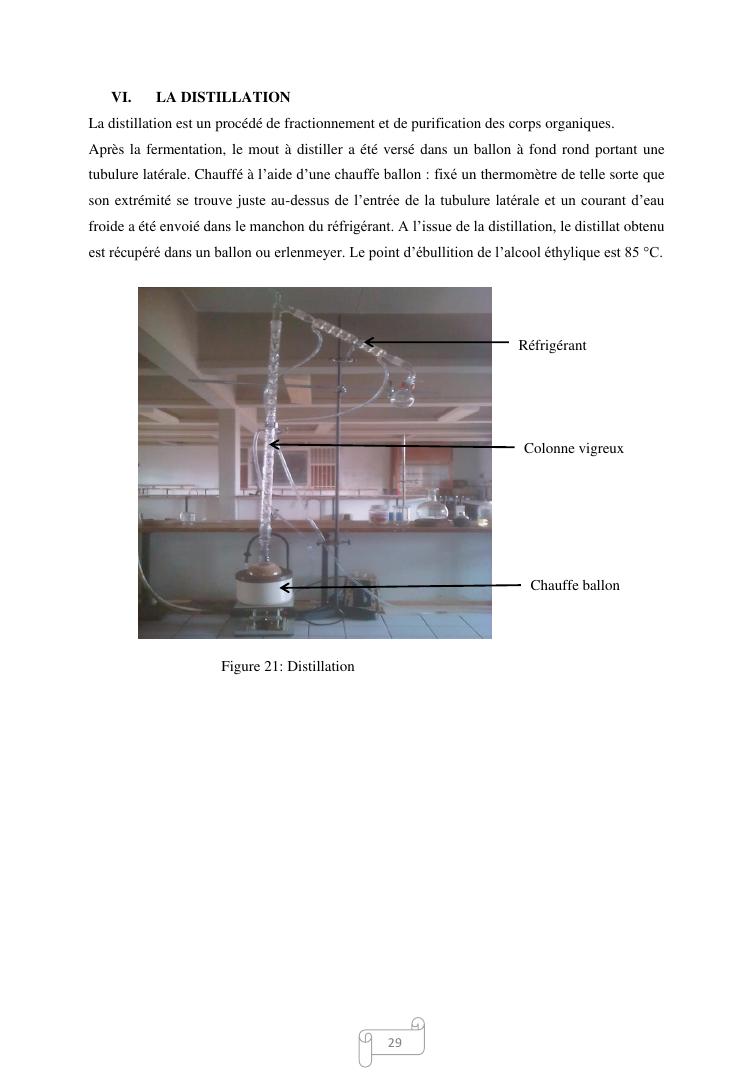 VI. LA DISTILLATION

La distillation est un procédé de fractionnement et de purification des corps organiques.

Après la fermentation, le mout à distiller a été versé dans un ballon à fond rond portant une tubulure latérale. Chauffé à l'aide d'une chauffe ballon : fixé un thermomètre de telle sorte que son extrémité se trouve juste au-dessus de l'entrée de la tubulure latérale et un courant d'eau froide a été envoié dans le manchon du réfrigérant. A l'issue de la distillation, le distillat obtenu est récupéré dans un ballon ou erlenmeyer. Le point d'ébullition de l'alcool éthylique est 85 °C.

Réfrigérant

Colonne vigreux

Chauffe ballon

Figure 21: Distillation

29